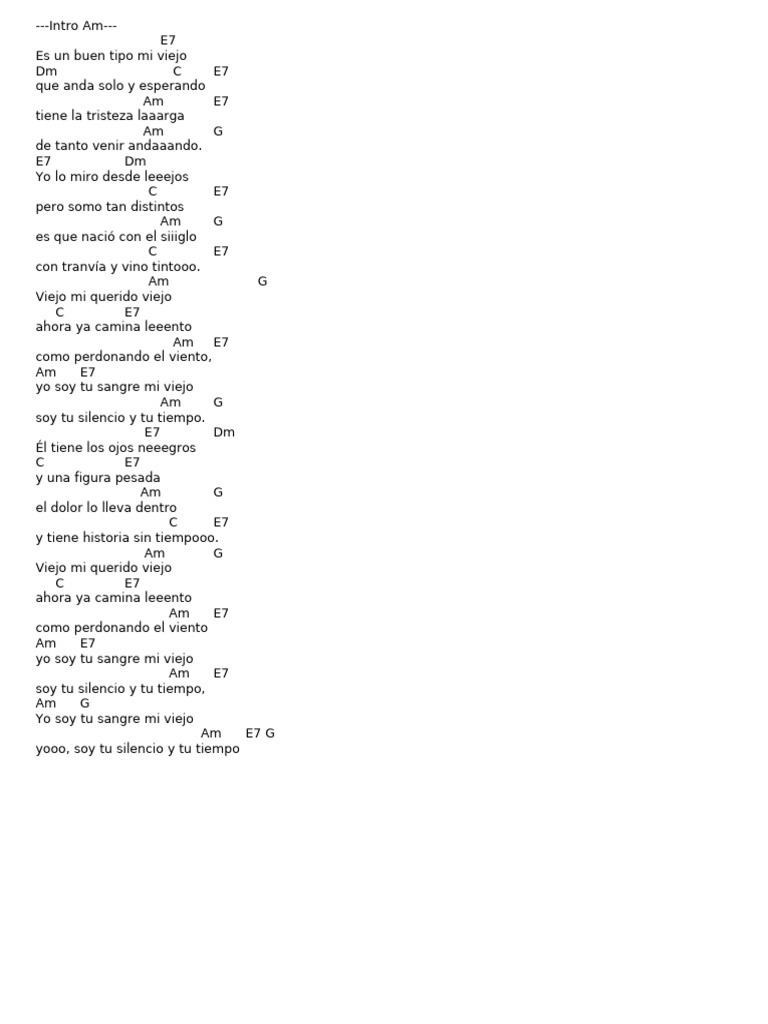 ---Intro Am---
E7
Es un buen tipo mi viejo
Dm C E7
que anda solo y esperando
Am E7
tiene la tristeza laaarga
Am G
de tanto venir andaaando.
E7 Dm
Yo lo miro desde leeejos
C E7
pero somo tan distintos
Am G
es que nació con el siiiglo
C E7
con tranvía y vino tintooo.
Am G
Viejo mi querido viejo
C E7
ahora ya camina leeento
Am E7
como perdonando el viento,
Am E7
yo soy tu sangre mi viejo
Am G
soy tu silencio y tu tiempo.
E7 Dm
Él tiene los ojos neeegros
C E7
y una figura pesada
Am G
el dolor lo lleva dentro
C E7
y tiene historia sin tiempooo.
Am G
Viejo mi querido viejo
C E7
ahora ya camina leeento
Am E7
como perdonando el viento
Am E7
yo soy tu sangre mi viejo
Am E7
soy tu silencio y tu tiempo,
Am G
Yo soy tu sangre mi viejo
Am E7 G
yooo, soy tu silencio y tu tiempo